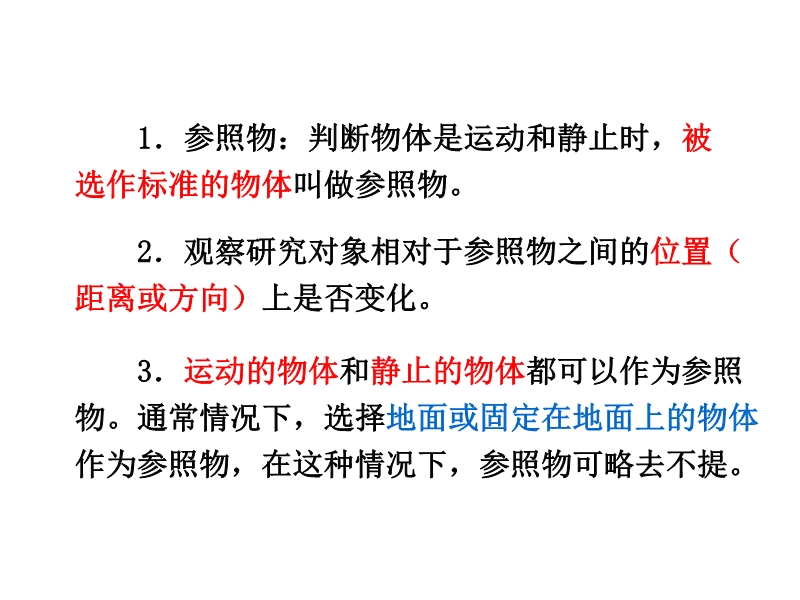 1．参照物：判断物体是运动和静止时，被选作标准的物体叫做参照物。

2．观察研究对象相对于参照物之间的位置（距离或方向）上是否变化。

3．运动的物体和静止的物体都可以作为参照物。通常情况下，选择地面或固定在地面上的物体作为参照物，在这种情况下，参照物可略去不提。